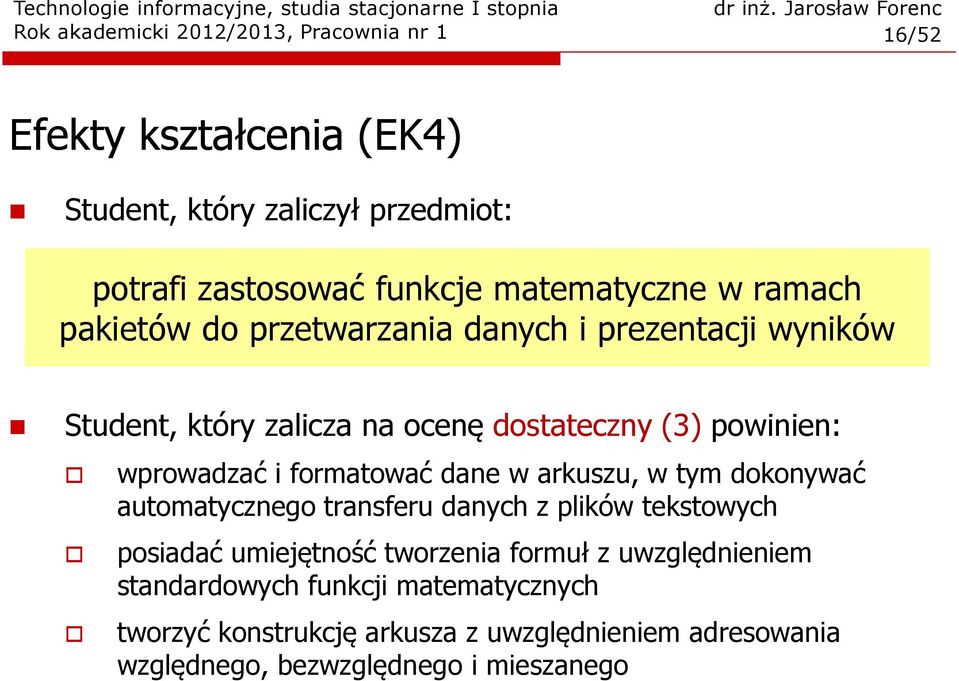 Technologie informacyjne, studia stacjonarne I stopnia
Rok akademicki 2012/2013, Pracownia nr 1

dr inż. Jarosław Forenc
16/52

Efekty kształcenia (EK4)

Student, który zaliczył przedmiot:

potrafi zastosować funkcje matematyczne w ramach pakietów do przetwarzania danych i prezentacji wyników

Student, który zalicza na ocenę dostateczny (3) powinien:

wprowadzać i formatować dane w arkuszu, w tym dokonywać automatycznego transferu danych z plików tekstowych

posiadać umiejętność tworzenia formuł z uwzględnieniem standardowych funkcji matematycznych

tworzyć konstrukcję arkusza z uwzględnieniem adresowania względnego, bezwzględnego i mieszanego